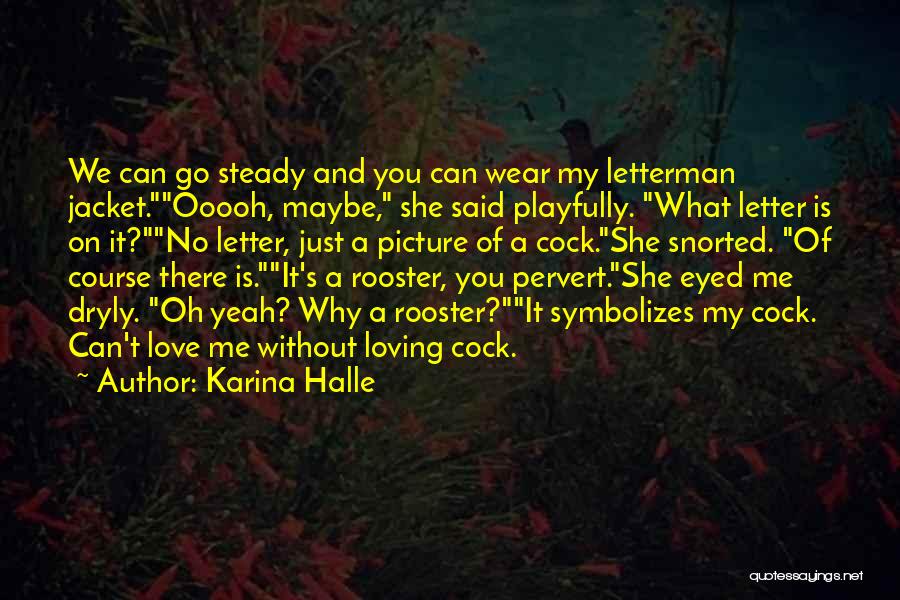 We can go steady and you can wear my letterman jacket.""Ooooh, maybe," she said playfully. "What letter is on it?""No letter, just a picture of a cock."She snorted. "Of course there is.""It's a rooster, you pervert."She eyed me dryly. "Oh yeah? Why a rooster?""It symbolizes my cock. Can't love me without loving cock.

~ Author: Karina Halle

quotessayings.net